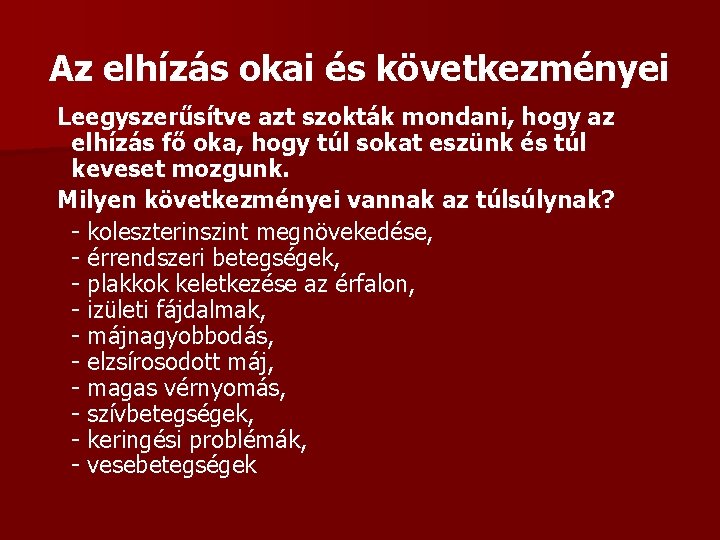 Az elhízás okai és következményei

Leegyszerűsítve azt szokták mondani, hogy az elhízás fő oka, hogy túl sokat eszünk és túl keveset mozgunk.

Milyen következményei vannak az túlsúlynak?

- koleszterinszint megnövekedése,
- érrendszeri betegségek,
- plakkok keletkezése az érfalon,
- izületi fájdalmak,
- májnagyobbodás,
- elzsírosodott máj,
- magas vérnyomás,
- szívbetegségek,
- keringési problémák,
- vesebetegségek